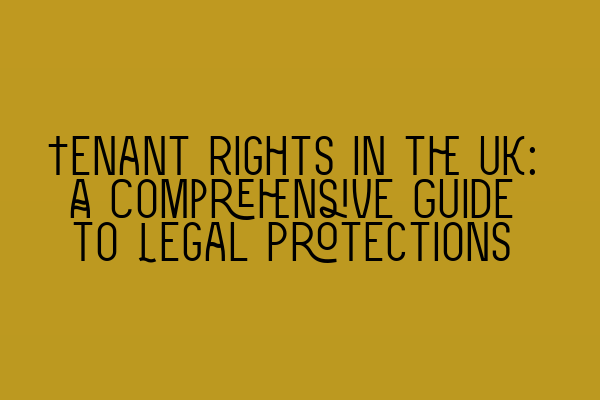 TENANT RIGHTS IN THE UK: A COMPREHENSIVE GUIDE TO LEGAL PROTECTIONS